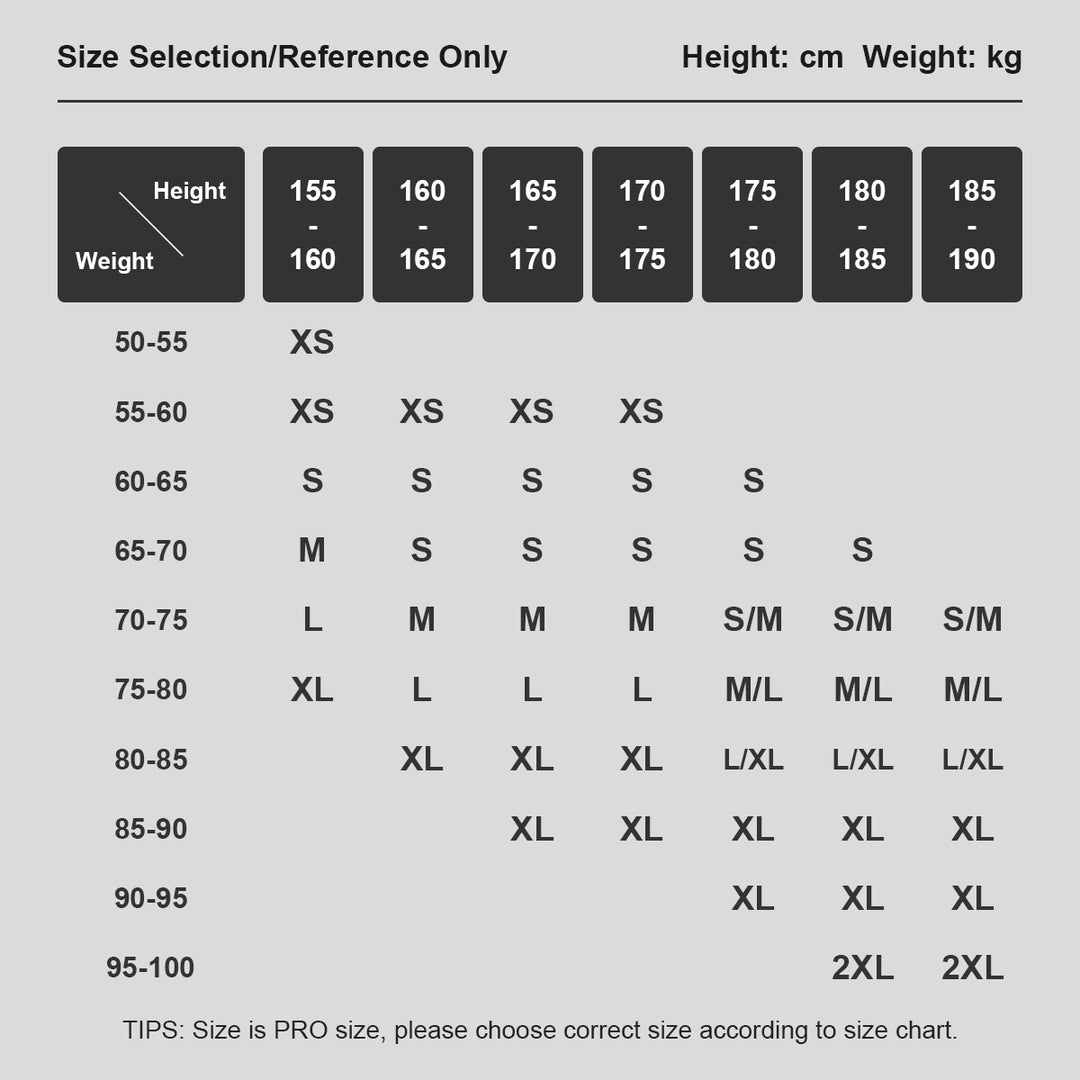 Size Selection/Reference Only

Height: cm  Weight: kg

| Height / Weight | 155 - 160 | 160 - 165 | 165 - 170 | 170 - 175 | 175 - 180 | 180 - 185 | 185 - 190 |
|---|---|---|---|---|---|---|---|
| 50-55 | XS | | | | | | |
| 55-60 | XS | XS | XS | XS | | | |
| 60-65 | S | S | S | S | S | | |
| 65-70 | M | S | S | S | S | S | |
| 70-75 | L | M | M | M | S/M | S/M | S/M |
| 75-80 | XL | L | L | L | M/L | M/L | M/L |
| 80-85 | | XL | XL | XL | L/XL | L/XL | L/XL |
| 85-90 | | | XL | XL | XL | XL | XL |
| 90-95 | | | | | XL | XL | XL |
| 95-100 | | | | | | 2XL | 2XL |

TIPS: Size is PRO size, please choose correct size according to size chart.